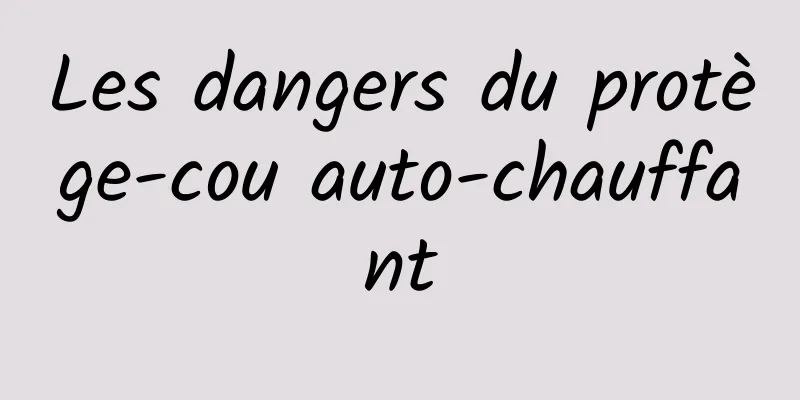 Les dangers du protège-cou auto-chauffant